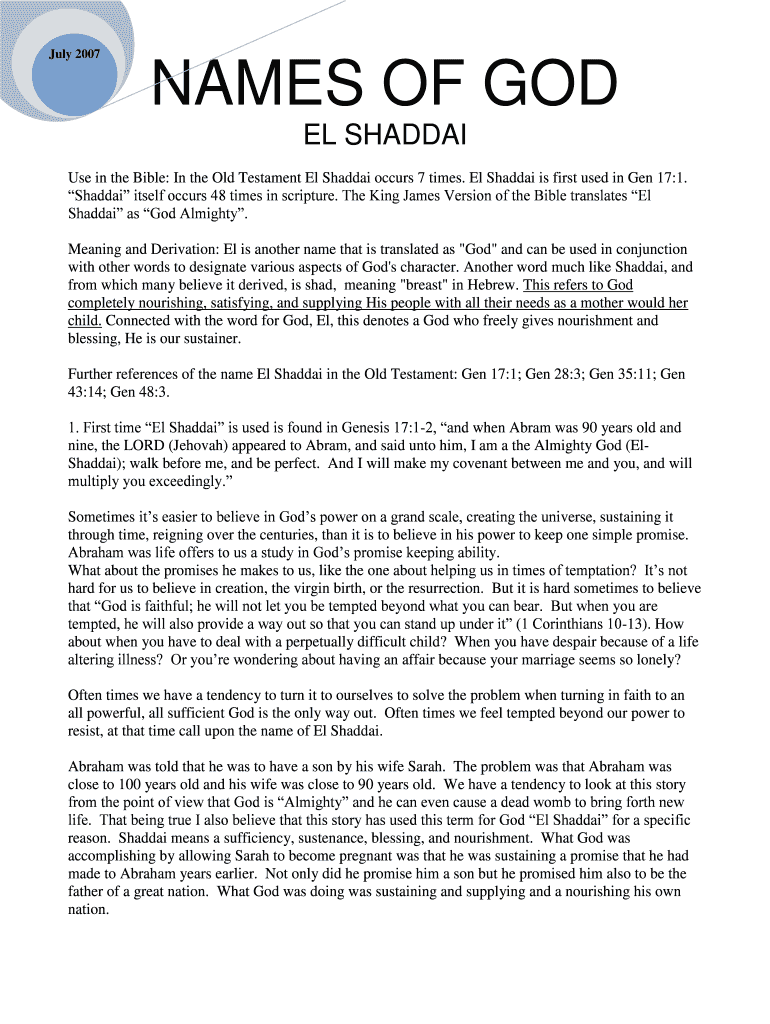 July 2007

NAMES OF GOD

EL SHADDAI

Use in the Bible: In the Old Testament El Shaddai occurs 7 times. El Shaddai is first used in Gen 17:1. “Shaddai” itself occurs 48 times in scripture. The King James Version of the Bible translates “El Shaddai” as “God Almighty”.

Meaning and Derivation: El is another name that is translated as "God" and can be used in conjunction with other words to designate various aspects of God's character. Another word much like Shaddai, and from which many believe it derived, is shad, meaning "breast" in Hebrew. This refers to God completely nourishing, satisfying, and supplying His people with all their needs as a mother would her child. Connected with the word for God, El, this denotes a God who freely gives nourishment and blessing, He is our sustainer.

Further references of the name El Shaddai in the Old Testament: Gen 17:1; Gen 28:3; Gen 35:11; Gen 43:14; Gen 48:3.

1. First time “El Shaddai” is used is found in Genesis 17:1-2, “and when Abram was 90 years old and nine, the LORD (Jehovah) appeared to Abram, and said unto him, I am a the Almighty God (El-Shaddai); walk before me, and be perfect. And I will make my covenant between me and you, and will multiply you exceedingly.”

Sometimes it’s easier to believe in God’s power on a grand scale, creating the universe, sustaining it through time, reigning over the centuries, than it is to believe in his power to keep one simple promise. Abraham was life offers to us a study in God’s promise keeping ability.
What about the promises he makes to us, like the one about helping us in times of temptation? It’s not hard for us to believe in creation, the virgin birth, or the resurrection. But it is hard sometimes to believe that “God is faithful; he will not let you be tempted beyond what you can bear. But when you are tempted, he will also provide a way out so that you can stand up under it” (1 Corinthians 10-13). How about when you have to deal with a perpetually difficult child? When you have despair because of a life altering illness? Or you’re wondering about having an affair because your marriage seems so lonely?

Often times we have a tendency to turn it to ourselves to solve the problem when turning in faith to an all powerful, all sufficient God is the only way out. Often times we feel tempted beyond our power to resist, at that time call upon the name of El Shaddai.

Abraham was told that he was to have a son by his wife Sarah. The problem was that Abraham was close to 100 years old and his wife was close to 90 years old. We have a tendency to look at this story from the point of view that God is “Almighty” and he can even cause a dead womb to bring forth new life. That being true I also believe that this story has used this term for God “El Shaddai” for a specific reason. Shaddai means a sufficiency, sustenance, blessing, and nourishment. What God was accomplishing by allowing Sarah to become pregnant was that he was sustaining a promise that he had made to Abraham years earlier. Not only did he promise him a son but he promised him also to be the father of a great nation. What God was doing was sustaining and supplying and a nourishing his own nation.